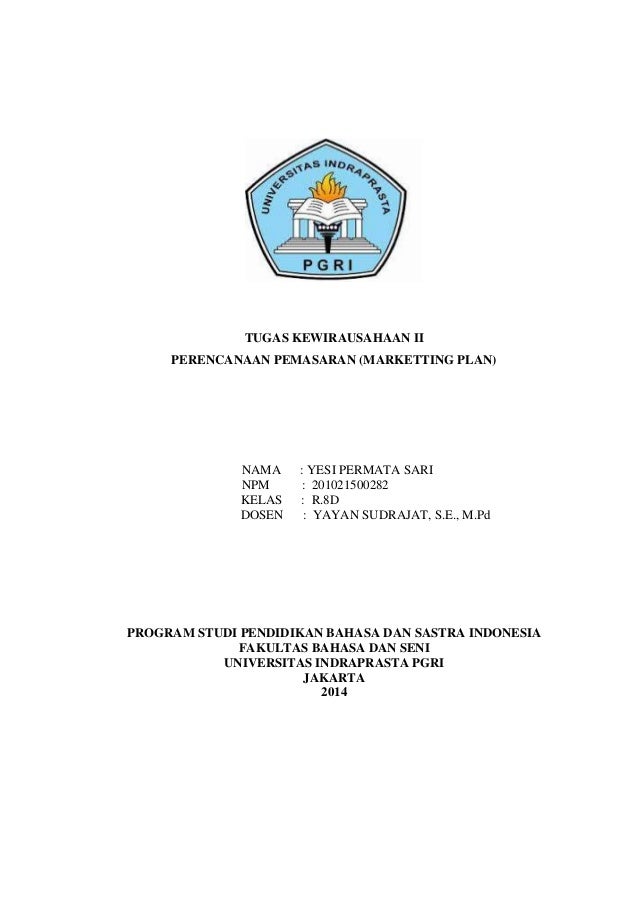 UNIVERSITAS INDRAPRASTA
PGRI

TUGAS KEWIRAUSAHAAN II
PERENCANAAN PEMASARAN (MARKETTING PLAN)

NAMA : YESI PERMATA SARI
NPM : 201021500282
KELAS : R.8D
DOSEN : YAYAN SUDRAJAT, S.E., M.Pd

PROGRAM STUDI PENDIDIKAN BAHASA DAN SASTRA INDONESIA
FAKULTAS BAHASA DAN SENI
UNIVERSITAS INDRAPRASTA PGRI
JAKARTA
2014